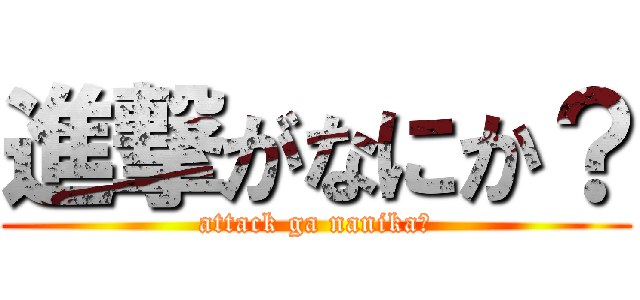 進撃がなにか？

attack ga nanika?